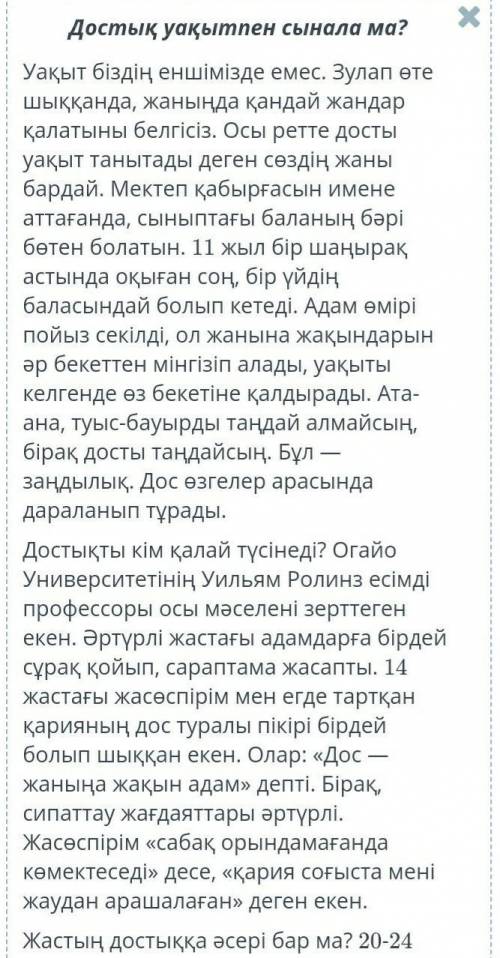 Достық уақытпен сынала ма?

Уақыт біздің еншімізде емес. Зулап өте шыққанда, жанында қандай жандар қалатыны белгісіз. Осы ретте досты уақыт танытады деген сөздің жаны бардай. Мектеп қабырғасын имене аттағанда, сыныптағы баланың бәрі бөтен болатын. 11 жыл бір шаңырақ астында оқыған соң, бір үйдің баласындай болып кетеді. Адам өмірі пойыз секілді, ол жанына жақындарын әр бекеттен мінгізіп алады, уақыты келгенде өз бекетіне қалдырады. Ата-ана, туыс-бауырды таңдай алмайсың, бірақ досты таңдайсың. Бұл — заңдылық. Дос өзгелер арасында дараланып тұрады.

Достықты кім қалай түсінеді? Огайо Университетінің Уильям Ролинз есімді профессоры осы мәселені зерттеген екен. Әртүрлі жастағы адамдарға бірдей сұрақ қойып, сараптама жасапты. 14 жастағы жасөспірім мен егде тартқан қарияның дос туралы пікірі бірдей болып шыққан екен. Олар: «Дос — жаныңа жақын адам» депті. Бірақ, сипаттау жағдаяттары әртүрлі. Жасөспірім «сабақ орындамағанда көмектеседі» десе, «қария соғыста мені жаудан арашалаған» деген екен.

Жастың достыққа әсері бар ма? 20-24